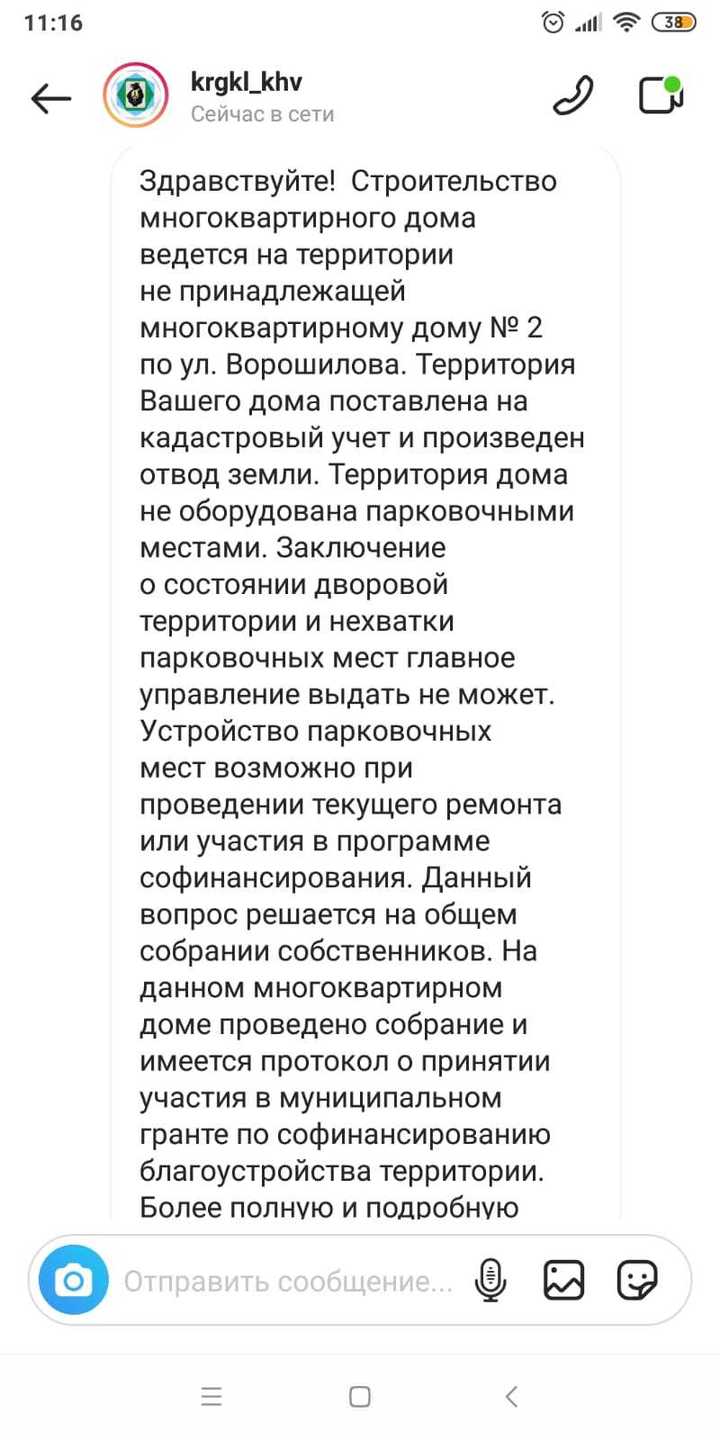 11:16 38

krgkl_khv
Сейчас в сети

Здравствуйте! Строительство многоквартирного дома ведется на территории не принадлежащей многоквартирному дому № 2 по ул. Ворошилова. Территория Вашего дома поставлена на кадастровый учет и произведен отвод земли. Территория дома не оборудована парковочными местами. Заключение о состоянии дворовой территории и нехватки парковочных мест главное управление выдать не может. Устройство парковочных мест возможно при проведении текущего ремонта или участия в программе софинансирования. Данный вопрос решается на общем собрании собственников. На данном многоквартирном доме проведено собрание и имеется протокол о принятии участия в муниципальном гранте по софинансированию благоустройства территории. Более полную и подробную

Отправить сообщение...